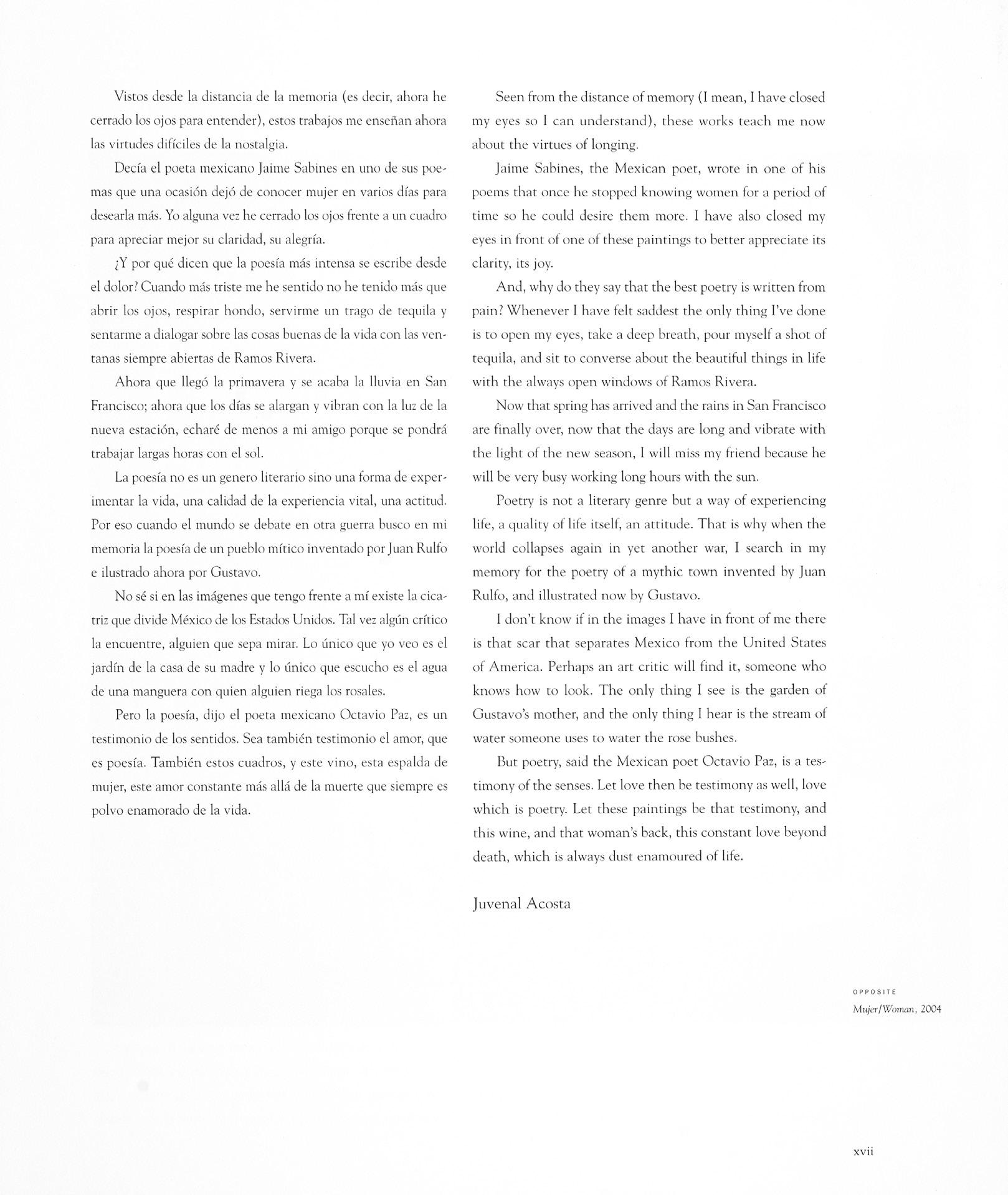 Vistos desde la distancia de la memoria (es decir, ahora he cerrado los ojos para entender), estos trabajos me enseñan ahora las virtudes difíciles de la nostalgia.

Decía el poeta mexicano Jaime Sabines en uno de sus poemas que una ocasión dejó de conocer mujer en varios días para desearla más. Yo alguna vez he cerrado los ojos frente a un cuadro para apreciar mejor su claridad, su alegría.

¿Y por qué dicen que la poesía más intensa se escribe desde el dolor? Cuando más triste me he sentido no he tenido más que abrir los ojos, respirar hondo, servirme un trago de tequila y sentarme a dialogar sobre las cosas buenas de la vida con las ventanas siempre abiertas de Ramos Rivera.

Ahora que llegó la primavera y se acaba la lluvia en San Francisco; ahora que los días se alargan y vibran con la luz de la nueva estación, echaré de menos a mi amigo porque se pondrá trabajar largas horas con el sol.

La poesía no es un genero literario sino una forma de experimentar la vida, una calidad de la experiencia vital, una actitud. Por eso cuando el mundo se debate en otra guerra busco en mi memoria la poesía de un pueblo mítico inventado por Juan Rulfo e ilustrado ahora por Gustavo.

No sé si en las imágenes que tengo frente a mí existe la cicatriz que divide México de los Estados Unidos. Tal vez algún crítico la encuentre, alguien que sepa mirar. Lo único que yo veo es el jardín de la casa de su madre y lo único que escucho es el agua de una manguera con quien alguien riega los rosales.

Pero la poesía, dijo el poeta mexicano Octavio Paz, es un testimonio de los sentidos. Sea también testimonio el amor, que es poesía. También estos cuadros, y este vino, esta espalda de mujer, este amor constante más allá de la muerte que siempre es polvo enamorado de la vida.

Seen from the distance of memory (I mean, I have closed my eyes so I can understand), these works teach me now about the virtues of longing.

Jaime Sabines, the Mexican poet, wrote in one of his poems that once he stopped knowing women for a period of time so he could desire them more. I have also closed my eyes in front of one of these paintings to better appreciate its clarity, its joy.

And, why do they say that the best poetry is written from pain? Whenever I have felt saddest the only thing I've done is to open my eyes, take a deep breath, pour myself a shot of tequila, and sit to converse about the beautiful things in life with the always open windows of Ramos Rivera.

Now that spring has arrived and the rains in San Francisco are finally over, now that the days are long and vibrate with the light of the new season, I will miss my friend because he will be very busy working long hours with the sun.

Poetry is not a literary genre but a way of experiencing life, a quality of life itself, an attitude. That is why when the world collapses again in yet another war, I search in my memory for the poetry of a mythic town invented by Juan Rulfo, and illustrated now by Gustavo.

I don't know if in the images I have in front of me there is that scar that separates Mexico from the United States of America. Perhaps an art critic will find it, someone who knows how to look. The only thing I see is the garden of Gustavo's mother, and the only thing I hear is the stream of water someone uses to water the rose bushes.

But poetry, said the Mexican poet Octavio Paz, is a testimony of the senses. Let love then be testimony as well, love which is poetry. Let these paintings be that testimony, and this wine, and that woman's back, this constant love beyond death, which is always dust enamoured of life.

Juvenal Acosta

OPPOSITE
Mujer/Woman, 2004

xvii